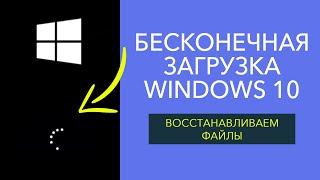 БЕСКОНЕЧНАЯ ЗАГРУЗКА WINDOWS 10

ВОССТАНАВЛИВАЕМ ФАЙЛЫ